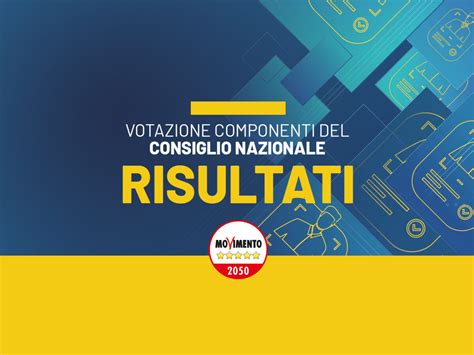 VOTAZIONE COMPONENTI DEL
CONSIGLIO NAZIONALE
RISULTATI

MOVIMENTO
2050